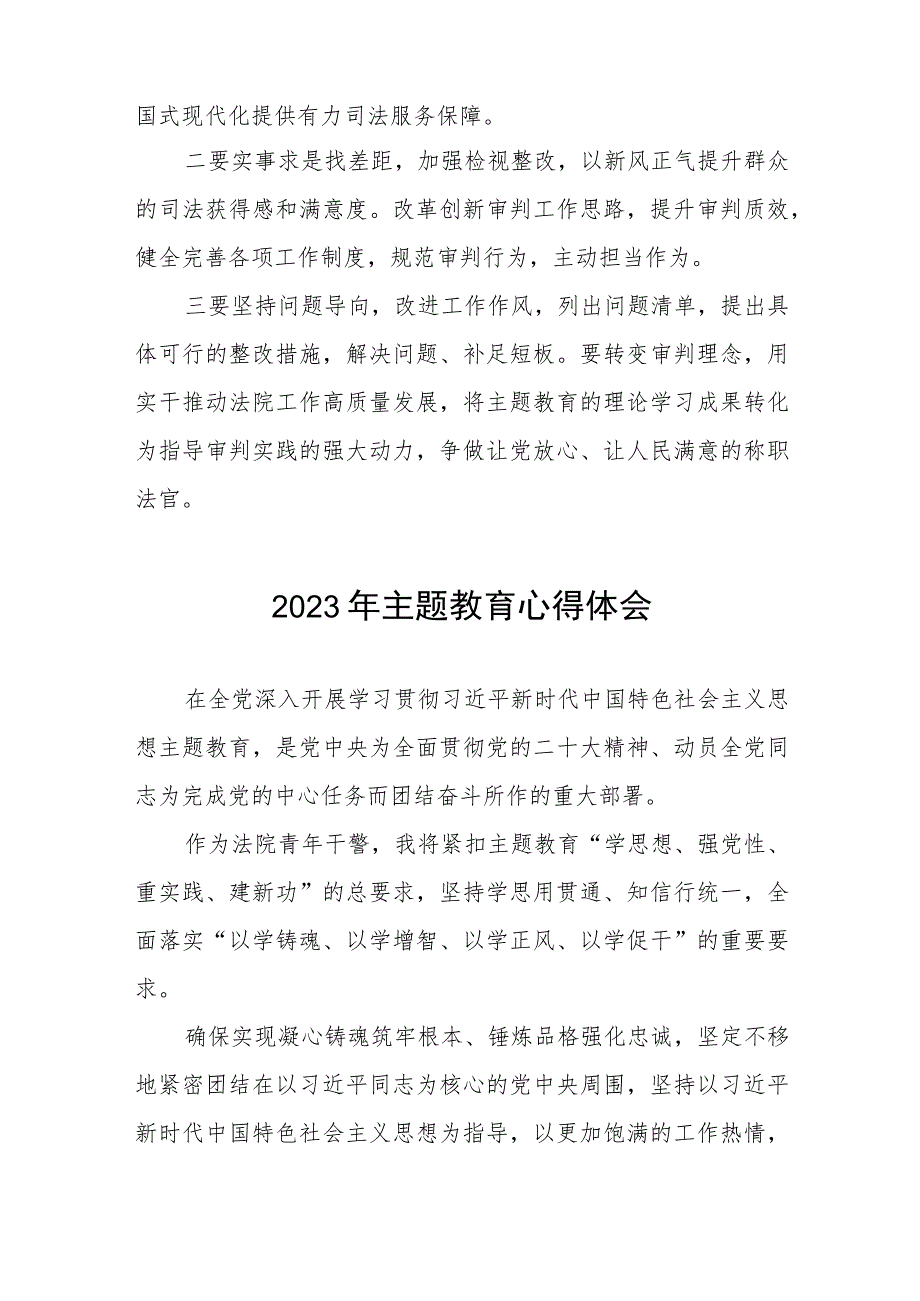 国式现代化提供有力司法服务保障。

二要实事求是找差距，加强检视整改，以新风正气提升群众的司法获得感和满意度。改革创新审判工作思路，提升审判质效，健全完善各项工作制度，规范审判行为，主动担当作为。

三要坚持问题导向，改进工作作风，列出问题清单，提出具体可行的整改措施，解决问题、补足短板。要转变审判理念，用实干推动法院工作高质量发展，将主题教育的理论学习成果转化为指导审判实践的强大动力，争做让党放心、让人民满意的称职法官。

2023年主题教育心得体会

在全党深入开展学习贯彻习近平新时代中国特色社会主义思想主题教育，是党中央为全面贯彻党的二十大精神、动员全党同志为完成党的中心任务而团结奋斗所作的重大部署。

作为法院青年干警，我将紧扣主题教育“学思想、强党性、重实践、建新功”的总要求，坚持学思用贯通、知信行统一，全面落实“以学铸魂、以学增智、以学正风、以学促干”的重要要求。

确保实现凝心铸魂筑牢根本、锤炼品格强化忠诚，坚定不移地紧密团结在以习近平同志为核心的党中央周围，坚持以习近平新时代中国特色社会主义思想为指导，以更加饱满的工作热情，